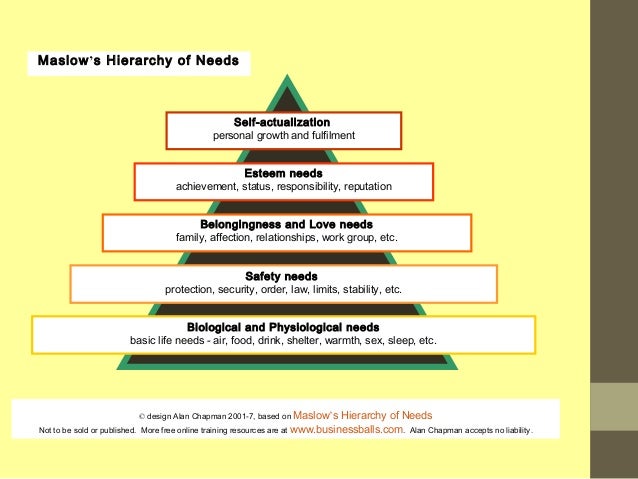 Maslow's Hierarchy of Needs

Self-actualization
personal growth and fulfilment

Esteem needs
achievement, status, responsibility, reputation

Belongingness and Love needs
family, affection, relationships, work group, etc.

Safety needs
protection, security, order, law, limits, stability, etc.

Biological and Physiological needs
basic life needs - air, food, drink, shelter, warmth, sex, sleep, etc.

© design Alan Chapman 2001-7, based on Maslow's Hierarchy of Needs
Not to be sold or published. More free online training resources are at www.businessballs.com. Alan Chapman accepts no liability.